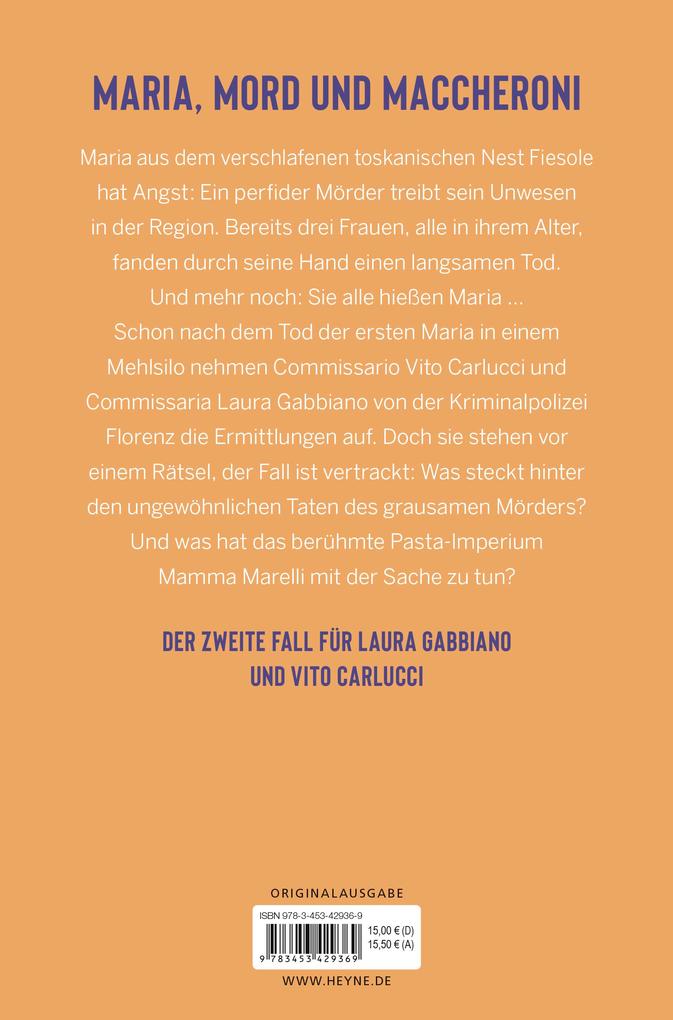 MARIA, MORD UND MACCHERONI

Maria aus dem verschlafenen toskanischen Nest Fiesole hat Angst: Ein perfider Mörder treibt sein Unwesen in der Region. Bereits drei Frauen, alle in ihrem Alter, fanden durch seine Hand einen langsamen Tod. Und mehr noch: Sie alle hießen Maria ... Schon nach dem Tod der ersten Maria in einem Mehlsilo nehmen Commissario Vito Carlucci und Commissaria Laura Gabbiano von der Kriminalpolizei Florenz die Ermittlungen auf. Doch sie stehen vor einem Rätsel, der Fall ist vertrackt: Was steckt hinter den ungewöhnlichen Taten des grausamen Mörders? Und was hat das berühmte Pasta-Imperium Mamma Marelli mit der Sache zu tun?

DER ZWEITE FALL FÜR LAURA GABBIANO UND VITO CARLUCCI

ORIGINALAUSGABE

ISBN 978-3-453-42936-9

15,00 € (D)
15,50 € (A)

9 783453 429369

WWW.HEYNE.DE